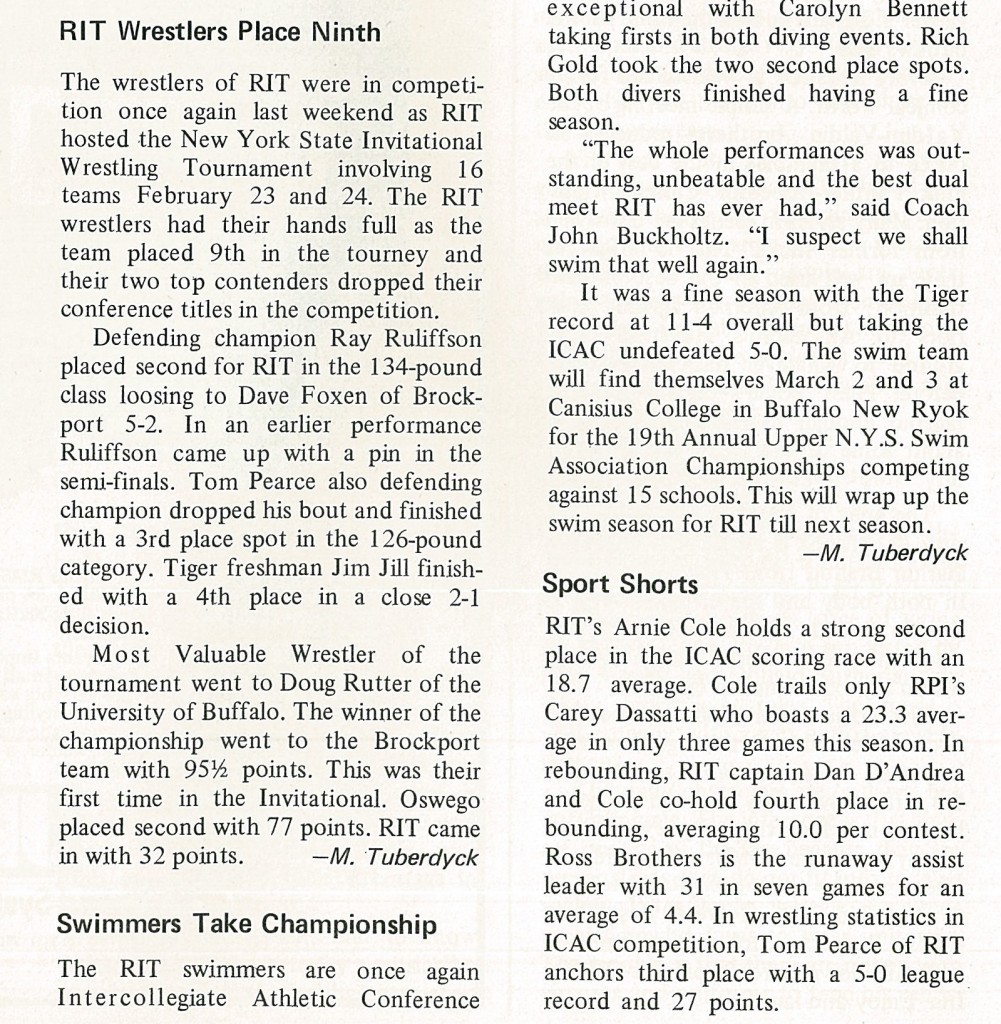 RIT Wrestlers Place Ninth

The wrestlers of RIT were in competition once again last weekend as RIT hosted the New York State Invitational Wrestling Tournament involving 16 teams February 23 and 24. The RIT wrestlers had their hands full as the team placed 9th in the tourney and their two top contenders dropped their conference titles in the competition.

Defending champion Ray Ruliffson placed second for RIT in the 134-pound class loosing to Dave Foxen of Brockport 5-2. In an earlier performance Ruliffson came up with a pin in the semi-finals. Tom Pearce also defending champion dropped his bout and finished with a 3rd place spot in the 126-pound category. Tiger freshman Jim Jill finished with a 4th place in a close 2-1 decision.

Most Valuable Wrestler of the tournament went to Doug Rutter of the University of Buffalo. The winner of the championship went to the Brockport team with 95½ points. This was their first time in the Invitational. Oswego placed second with 77 points. RIT came in with 32 points. —M. Tuberdyck

Swimmers Take Championship

The RIT swimmers are once again Intercollegiate Athletic Conference

exceptional with Carolyn Bennett taking firsts in both diving events. Rich Gold took the two second place spots. Both divers finished having a fine season.

"The whole performances was outstanding, unbeatable and the best dual meet RIT has ever had," said Coach John Buckholtz. "I suspect we shall swim that well again."

It was a fine season with the Tiger record at 11-4 overall but taking the ICAC undefeated 5-0. The swim team will find themselves March 2 and 3 at Canisius College in Buffalo New Ryok for the 19th Annual Upper N.Y.S. Swim Association Championships competing against 15 schools. This will wrap up the swim season for RIT till next season.
—M. Tuberdyck

Sport Shorts

RIT's Arnie Cole holds a strong second place in the ICAC scoring race with an 18.7 average. Cole trails only RPI's Carey Dassatti who boasts a 23.3 average in only three games this season. In rebounding, RIT captain Dan D'Andrea and Cole co-hold fourth place in rebounding, averaging 10.0 per contest. Ross Brothers is the runaway assist leader with 31 in seven games for an average of 4.4. In wrestling statistics in ICAC competition, Tom Pearce of RIT anchors third place with a 5-0 league record and 27 points.